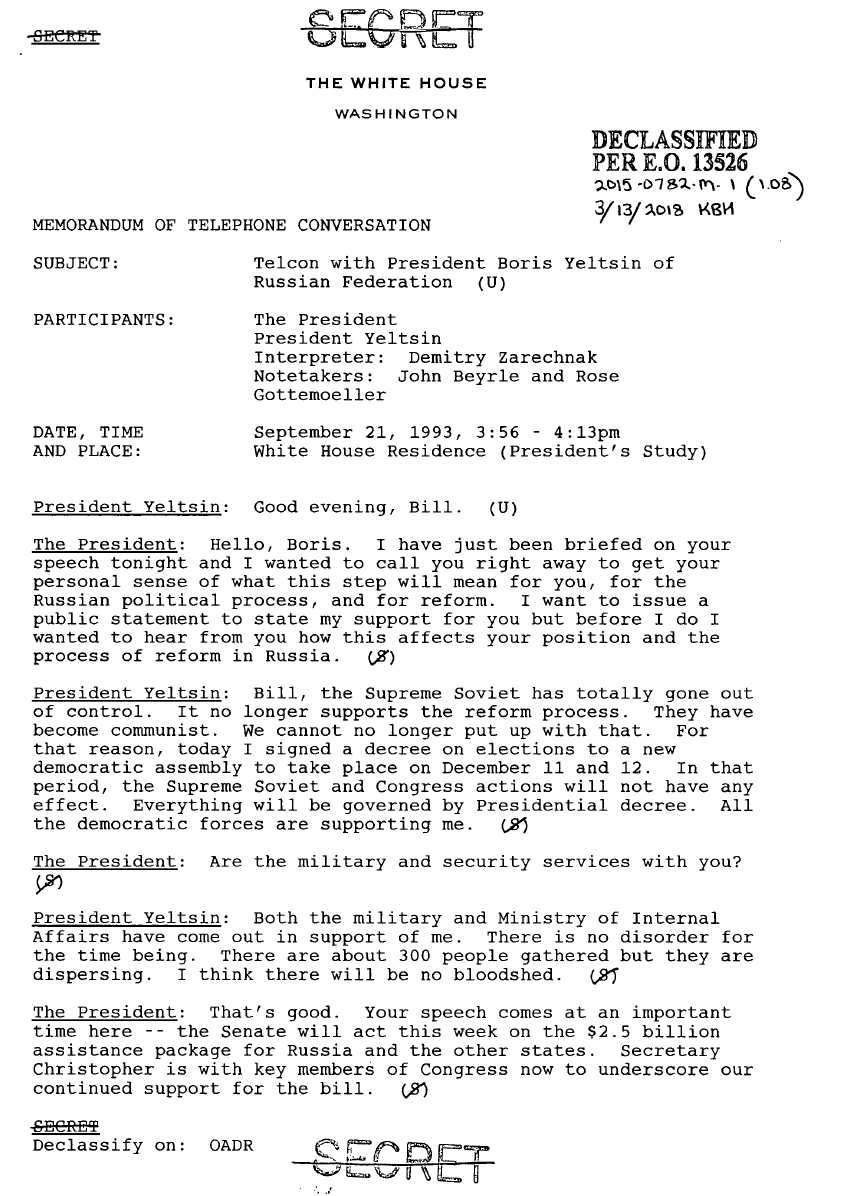 SECRET

SECRET

THE WHITE HOUSE

WASHINGTON

DECLASSIFIED
PER E.O. 13526
2015-0782-M-1 (1.08)
3/13/2018 KBH

MEMORANDUM OF TELEPHONE CONVERSATION

SUBJECT: Telcon with President Boris Yeltsin of Russian Federation (U)

PARTICIPANTS: The President
President Yeltsin
Interpreter: Demitry Zarechnak
Notetakers: John Beyrle and Rose Gottemoeller

DATE, TIME AND PLACE: September 21, 1993, 3:56 - 4:13pm
White House Residence (President's Study)

President Yeltsin: Good evening, Bill. (U)

The President: Hello, Boris. I have just been briefed on your speech tonight and I wanted to call you right away to get your personal sense of what this step will mean for you, for the Russian political process, and for reform. I want to issue a public statement to state my support for you but before I do I wanted to hear from you how this affects your position and the process of reform in Russia. (S)

President Yeltsin: Bill, the Supreme Soviet has totally gone out of control. It no longer supports the reform process. They have become communist. We cannot no longer put up with that. For that reason, today I signed a decree on elections to a new democratic assembly to take place on December 11 and 12. In that period, the Supreme Soviet and Congress actions will not have any effect. Everything will be governed by Presidential decree. All the democratic forces are supporting me. (S)

The President: Are the military and security services with you? (S)

President Yeltsin: Both the military and Ministry of Internal Affairs have come out in support of me. There is no disorder for the time being. There are about 300 people gathered but they are dispersing. I think there will be no bloodshed. (S)

The President: That's good. Your speech comes at an important time here -- the Senate will act this week on the $2.5 billion assistance package for Russia and the other states. Secretary Christopher is with key members of Congress now to underscore our continued support for the bill. (S)

SECRET
Declassify on: OADR

SECRET